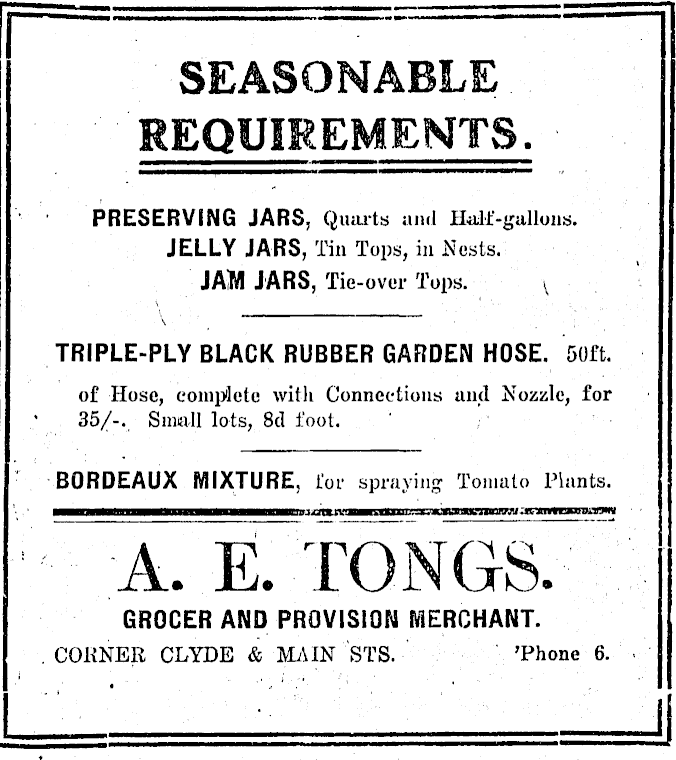 SEASONABLE REQUIREMENTS.

PRESERVING JARS, Quarts and Half-gallons.
JELLY JARS, Tin Tops, in Nests.
JAM JARS, Tie-over Tops.

TRIPLE-PLY BLACK RUBBER GARDEN HOSE. 50ft. of Hose, complete with Connections and Nozzle, for 35/-. Small lots, 8d foot.

BORDEAUX MIXTURE, for spraying Tomato Plants.

A. E. TONGS.

GROCER AND PROVISION MERCHANT.

CORNER CLYDE & MAIN STS. 'Phone 6.